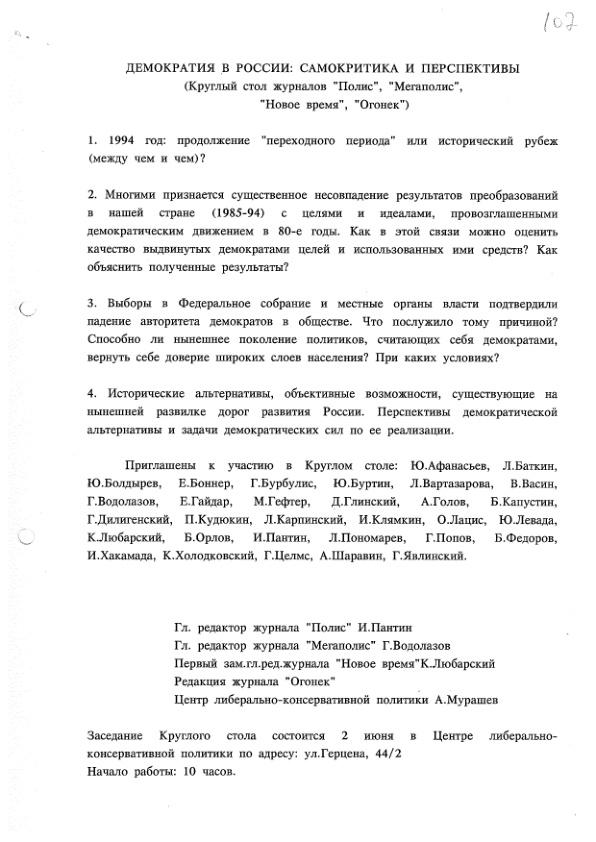 107

ДЕМОКРАТИЯ В РОССИИ: САМОКРИТИКА И ПЕРСПЕКТИВЫ
(Круглый стол журналов "Полис", "Мегаполис", "Новое время", "Огонек")

1. 1994 год: продолжение "переходного периода" или исторический рубеж (между чем и чем)?

2. Многими признается существенное несовпадение результатов преобразований в нашей стране (1985-94) с целями и идеалами, провозглашенными демократическим движением в 80-е годы. Как в этой связи можно оценить качество выдвинутых демократами целей и использованных ими средств? Как объяснить полученные результаты?

3. Выборы в Федеральное собрание и местные органы власти подтвердили падение авторитета демократов в обществе. Что послужило тому причиной? Способно ли нынешнее поколение политиков, считающих себя демократами, вернуть себе доверие широких слоев населения? При каких условиях?

4. Исторические альтернативы, объективные возможности, существующие на нынешней развилке дорог развития России. Перспективы демократической альтернативы и задачи демократических сил по ее реализации.

Приглашены к участию в Круглом столе: Ю.Афанасьев, Л.Баткин, Ю.Болдырев, Е.Боннер, Г.Бурбулис, Ю.Буртин, Л.Вартазарова, В.Васин, Г.Водолазов, Е.Гайдар, М.Гефтер, Д.Глинский, А.Голов, Б.Капустин, Г.Дилигенский, П.Кудюкин, Л.Карпинский, И.Клямкин, О.Лацис, Ю.Левада, К.Любарский, Б.Орлов, И.Пантин, Л.Пономарев, Г.Попов, Б.Федоров, И.Хакамада, К.Холодковский, Г.Целмс, А.Шаравин, Г.Явлинский.

Гл. редактор журнала "Полис" И.Пантин
Гл. редактор журнала "Мегаполис" Г.Водолазов
Первый зам.гл.ред.журнала "Новое время"К.Любарский
Редакция журнала "Огонек"
Центр либерально-консервативной политики А.Мурашев

Заседание Круглого стола состоится 2 июня в Центре либерально-консервативной политики по адресу: ул.Герцена, 44/2
Начало работы: 10 часов.